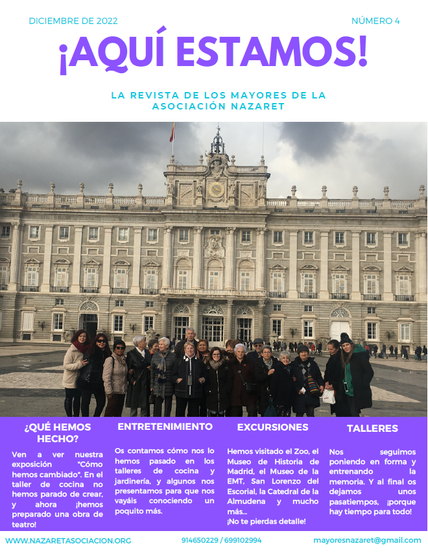 DICIEMBRE DE 2022

NÚMERO 4

¡AQUÍ ESTAMOS!

LA REVISTA DE LOS MAYORES DE LA ASOCIACIÓN NAZARET

¿QUÉ HEMOS HECHO?

Ven a ver nuestra exposición "Cómo hemos cambiado". En el taller de cocina no hemos parado de crear, y ahora ¡hemos preparado una obra de teatro!

ENTRETENIMIENTO

Os contamos cómo nos lo hemos pasado en los talleres de cocina y jardinería, y algunos nos presentamos para que nos vayáis conociendo un poquito más.

EXCURSIONES

Hemos visitado el Zoo, el Museo de Historia de Madrid, el Museo de la EMT, San Lorenzo del Escorial, la Catedral de la Almudena y mucho más...
¡No te pierdas detalle!

TALLERES

Nos seguimos poniendo en forma y entrenando la memoria. Y al final os dejamos unos pasatiempos, ¡porque hay tiempo para todo!

WWW.NAZARETASOCIACION.ORG

914650229 / 699102994

mayoresnazaret@gmail.com